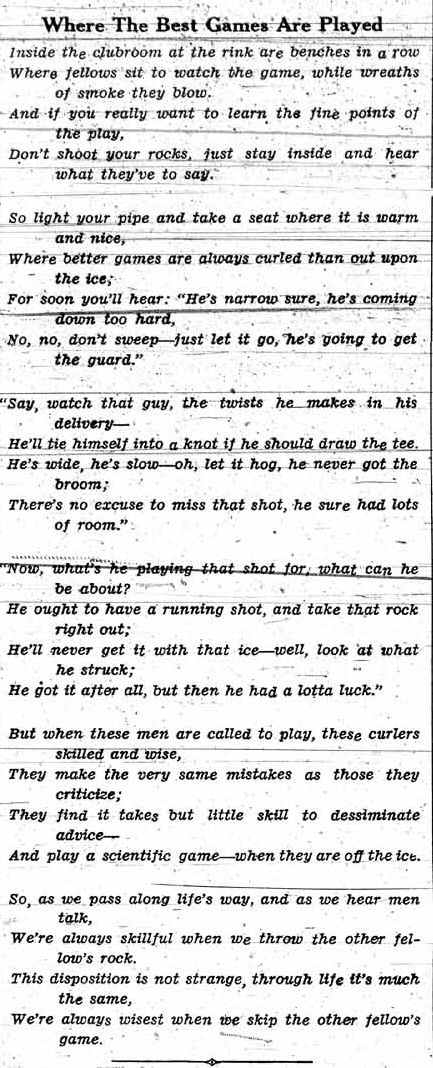 Where The Best Games Are Played

Inside the clubroom at the rink are benches in a row
Where fellows sit to watch the game, while wreaths of smoke they blow.
And if you really want to learn the fine points of the play,
Don't shoot your rocks, just stay inside and hear what they've to say.

So light your pipe and take a seat where it is warm and nice,
Where better games are always curled than out upon the ice;
For soon you'll hear: "He's narrow sure, he's coming down too hard,
No, no, don't sweep—just let it go, he's going to get the guard."

"Say, watch that guy, the twists he makes in his delivery—
He'll tie himself into a knot if he should draw the tee.
He's wide, he's slow—oh, let it hog, he never got the broom;
There's no excuse to miss that shot, he sure had lots of room."

"Now, what's he playing that shot for, what can he be about?
He ought to have a running shot, and take that rock right out;
He'll never get it with that ice—well, look at what he struck;
He got it after all, but then he had a lotta luck."

But when these men are called to play, these curlers skilled and wise,
They make the very same mistakes as those they criticize;
They find it takes but little skill to dessiminate advice—
And play a scientific game—when they are off the ice.

So, as we pass along life's way, and as we hear men talk,
We're always skillful when we throw the other fellow's rock.
This disposition is not strange, through life it's much the same,
We're always wisest when we skip the other fellow's game.